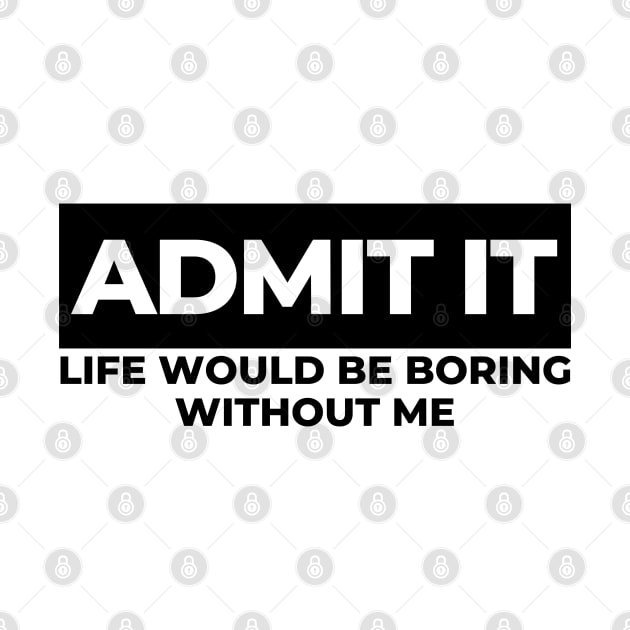 ADMIT IT
LIFE WOULD BE BORING WITHOUT ME